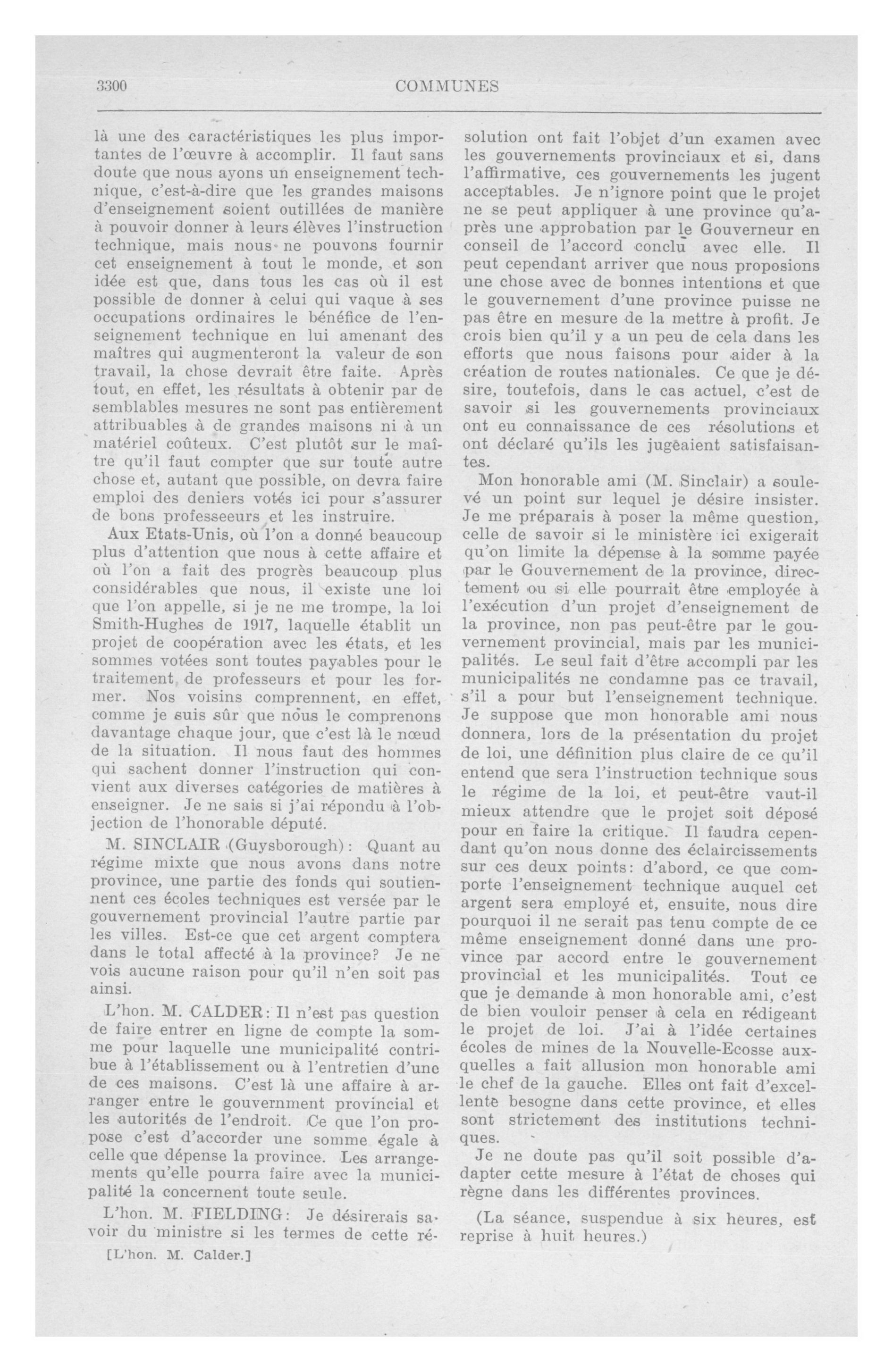 3300 COMMUNES

là une des caractéristiques les plus importantes de l'œuvre à accomplir. Il faut sans doute que nous ayons un enseignement technique, c'est-à-dire que les grandes maisons d'enseignement soient outillées de manière à pouvoir donner à leurs élèves l'instruction technique, mais nous ne pouvons fournir cet enseignement à tout le monde, et son idée est que, dans tous les cas où il est possible de donner à celui qui vaque à ses occupations ordinaires le bénéfice de l'enseignement technique en lui amenant des maîtres qui augmenteront la valeur de son travail, la chose devrait être faite. Après tout, en effet, les résultats à obtenir par de semblables mesures ne sont pas entièrement attribuables à de grandes maisons ni à un matériel coûteux. C'est plutôt sur le maître qu'il faut compter que sur toute autre chose et, autant que possible, on devra faire emploi des deniers votés ici pour s'assurer de bons professeeurs et les instruire.

Aux Etats-Unis, où l'on a donné beaucoup plus d'attention que nous à cette affaire et où l'on a fait des progrès beaucoup plus considérables que nous, il existe une loi que l'on appelle, si je ne me trompe, la loi Smith-Hughes de 1917, laquelle établit un projet de coopération avec les états, et les sommes votées sont toutes payables pour le traitement de professeurs et pour les former. Nos voisins comprennent, en effet, comme je suis sûr que nous le comprenons davantage chaque jour, que c'est là le nœud de la situation. Il nous faut des hommes qui sachent donner l'instruction qui convient aux diverses catégories de matières à enseigner. Je ne sais si j'ai répondu à l'objection de l'honorable député.

M. SINCLAIR (Guysborough): Quant au régime mixte que nous avons dans notre province, une partie des fonds qui soutiennent ces écoles techniques est versée par le gouvernement provincial l'autre partie par les villes. Est-ce que cet argent comptera dans le total affecté à la province? Je ne vois aucune raison pour qu'il n'en soit pas ainsi.

L'hon. M. CALDER: Il n'est pas question de faire entrer en ligne de compte la somme pour laquelle une municipalité contribue à l'établissement ou à l'entretien d'une de ces maisons. C'est là une affaire à arranger entre le gouvernment provincial et les autorités de l'endroit. Ce que l'on propose c'est d'accorder une somme égale à celle que dépense la province. Les arrangements qu'elle pourra faire avec la municipalité la concernent toute seule.

L'hon. M. FIELDING: Je désirerais savoir du ministre si les termes de cette résolution ont fait l'objet d'un examen avec les gouvernements provinciaux et si, dans l'affirmative, ces gouvernements les jugent acceptables. Je n'ignore point que le projet ne se peut appliquer à une province qu'après une approbation par le Gouverneur en conseil de l'accord conclu avec elle. Il peut cependant arriver que nous proposions une chose avec de bonnes intentions et que le gouvernement d'une province puisse ne pas être en mesure de la mettre à profit. Je crois bien qu'il y a un peu de cela dans les efforts que nous faisons pour aider à la création de routes nationales. Ce que je désire, toutefois, dans le cas actuel, c'est de savoir si les gouvernements provinciaux ont eu connaissance de ces résolutions et ont déclaré qu'ils les jugeaient satisfaisantes.

Mon honorable ami (M. Sinclair) a soulevé un point sur lequel je désire insister. Je me préparais à poser la même question, celle de savoir si le ministère ici exigerait qu'on limite la dépense à la somme payée par le Gouvernement de la province, directement ou si elle pourrait être employée à l'exécution d'un projet d'enseignement de la province, non pas peut-être par le gouvernement provincial, mais par les municipalités. Le seul fait d'être accompli par les municipalités ne condamne pas ce travail, s'il a pour but l'enseignement technique. Je suppose que mon honorable ami nous donnera, lors de la présentation du projet de loi, une définition plus claire de ce qu'il entend que sera l'instruction technique sous le régime de la loi, et peut-être vaut-il mieux attendre que le projet soit déposé pour en faire la critique. Il faudra cependant qu'on nous donne des éclaircissements sur ces deux points: d'abord, ce que comporte l'enseignement technique auquel cet argent sera employé et, ensuite, nous dire pourquoi il ne serait pas tenu compte de ce même enseignement donné dans une province par accord entre le gouvernement provincial et les municipalités. Tout ce que je demande à mon honorable ami, c'est de bien vouloir penser à cela en rédigeant le projet de loi. J'ai à l'idée certaines écoles de mines de la Nouvelle-Ecosse auxquelles a fait allusion mon honorable ami le chef de la gauche. Elles ont fait d'excellente besogne dans cette province, et elles sont strictement des institutions techniques.

Je ne doute pas qu'il soit possible d'adapter cette mesure à l'état de choses qui règne dans les différentes provinces.

(La séance, suspendue à six heures, est reprise à huit heures.)

[L'hon. M. Calder.]